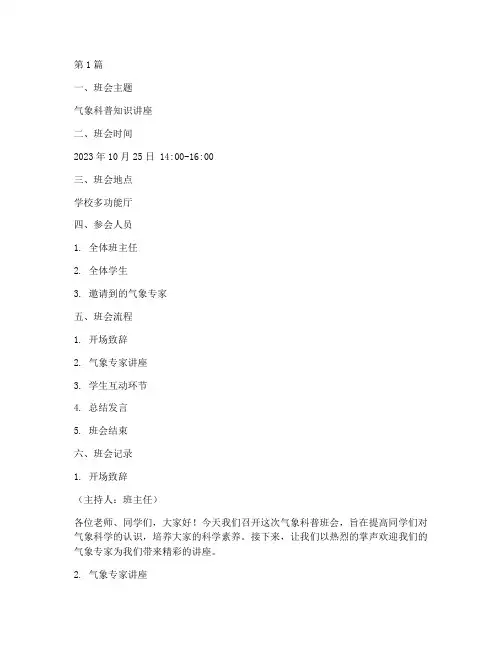 第1篇

一、班会主题

气象科普知识讲座

二、班会时间

2023年10月25日 14:00-16:00

三、班会地点

学校多功能厅

四、参会人员

1. 全体班主任

2. 全体学生

3. 邀请到的气象专家

五、班会流程

1. 开场致辞

2. 气象专家讲座

3. 学生互动环节

4. 总结发言

5. 班会结束

六、班会记录

1. 开场致辞

（主持人：班主任）

各位老师、同学们，大家好！今天我们召开这次气象科普班会，旨在提高同学们对气象科学的认识，培养大家的科学素养。接下来，让我们以热烈的掌声欢迎我们的气象专家为我们带来精彩的讲座。

2. 气象专家讲座